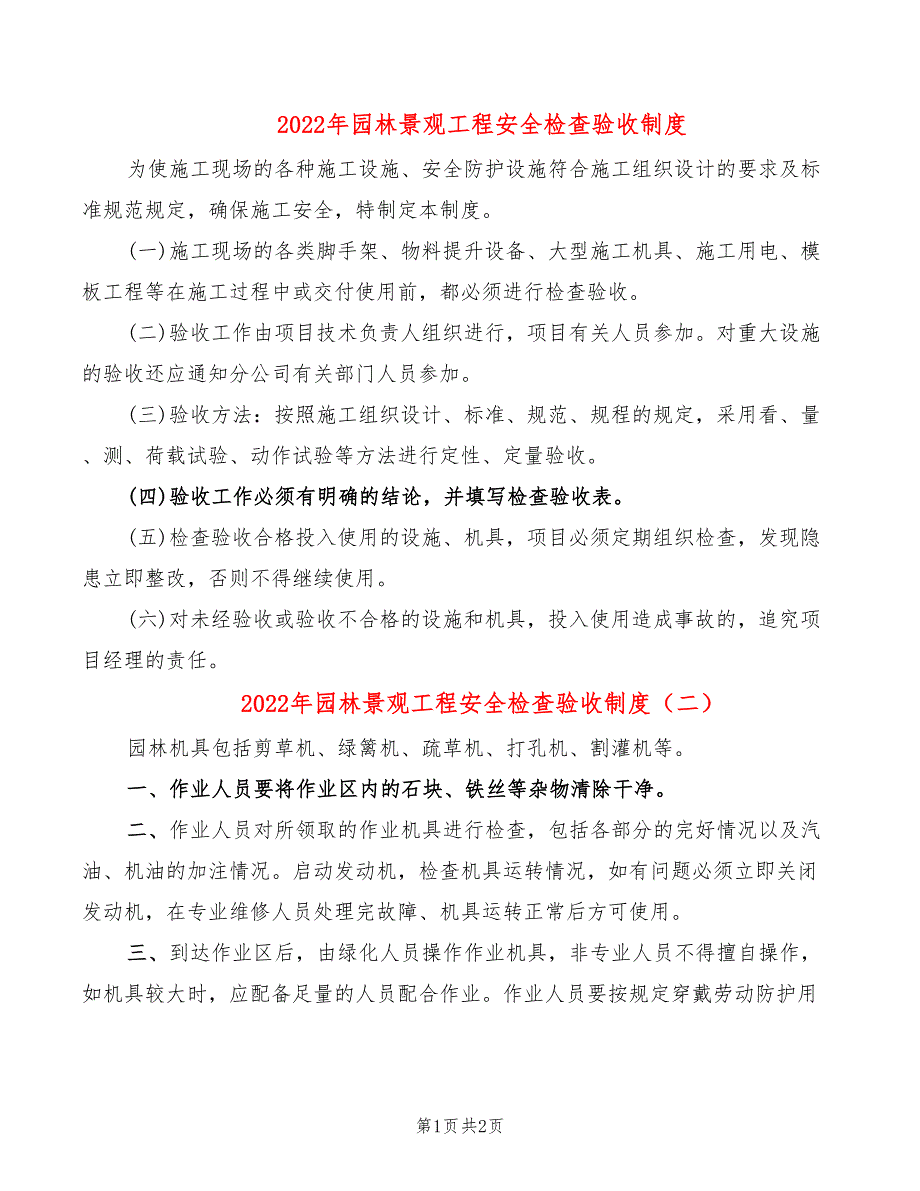 2022年园林景观工程安全检查验收制度

为使施工现场的各种施工设施、安全防护设施符合施工组织设计的要求及标准规范规定，确保施工安全，特制定本制度。

(一)施工现场的各类脚手架、物料提升设备、大型施工机具、施工用电、模板工程等在施工过程中或交付使用前，都必须进行检查验收。

(二)验收工作由项目技术负责人组织进行，项目有关人员参加。对重大设施的验收还应通知分公司有关部门人员参加。

(三)验收方法：按照施工组织设计、标准、规范、规程的规定，采用看、量、测、荷载试验、动作试验等方法进行定性、定量验收。

(四)验收工作必须有明确的结论，并填写检查验收表。

(五)检查验收合格投入使用的设施、机具，项目必须定期组织检查，发现隐患立即整改，否则不得继续使用。

(六)对未经验收或验收不合格的设施和机具，投入使用造成事故的，追究项目经理的责任。

2022年园林景观工程安全检查验收制度（二）

园林机具包括剪草机、绿篱机、疏草机、打孔机、割灌机等。

一、作业人员要将作业区内的石块、铁丝等杂物清除干净。

二、作业人员对所领取的作业机具进行检查，包括各部分的完好情况以及汽油、机油的加注情况。启动发动机，检查机具运转情况，如有问题必须立即关闭发动机，在专业维修人员处理完故障、机具运转正常后方可使用。

三、到达作业区后，由绿化人员操作作业机具，非专业人员不得擅自操作，如机具较大时，应配备足量的人员配合作业。作业人员要按规定穿戴劳动防护用

第1页 共2页